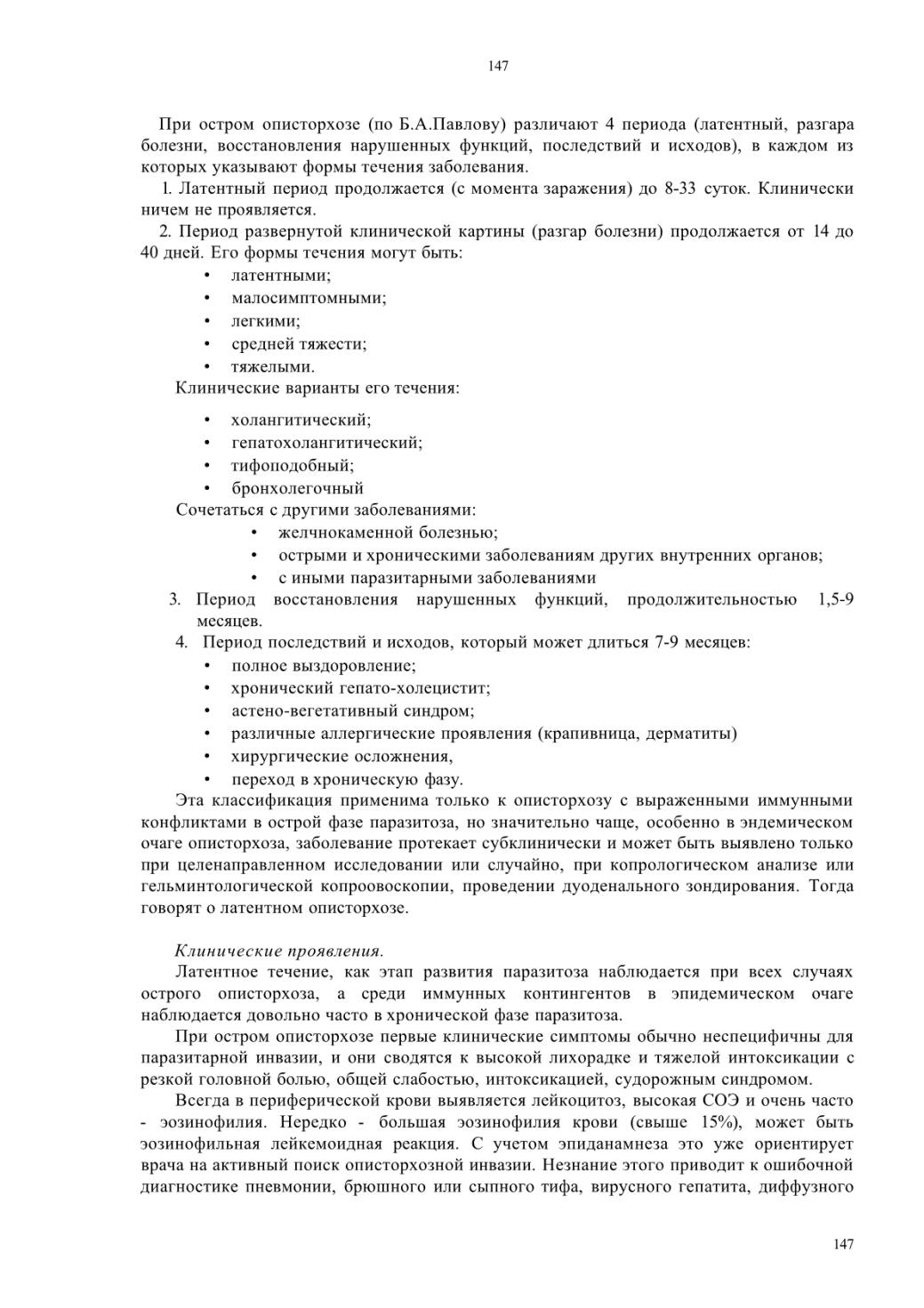 147

При остром описторхозе (по Б.А.Павлову) различают 4 периода (латентный, разгара болезни, восстановления нарушенных функций, последствий и исходов), в каждом из которых указывают формы течения заболевания.

1. Латентный период продолжается (с момента заражения) до 8-33 суток. Клинически ничем не проявляется.

2. Период развернутой клинической картины (разгар болезни) продолжается от 14 до 40 дней. Его формы течения могут быть:
• латентными;
• малосимптомными;
• легкими;
• средней тяжести;
• тяжелыми.

Клинические варианты его течения:
• холангитический;
• гепатохолангитический;
• тифоподобный;
• бронхолегочный

Сочетаться с другими заболеваниями:
• желчнокаменной болезнью;
• острыми и хроническими заболеваниям других внутренних органов;
• с иными паразитарными заболеваниями

3. Период восстановления нарушенных функций, продолжительностью 1,5-9 месяцев.

4. Период последствий и исходов, который может длиться 7-9 месяцев:
• полное выздоровление;
• хронический гепато-холецистит;
• астено-вегетативный синдром;
• различные аллергические проявления (крапивница, дерматиты)
• хирургические осложнения,
• переход в хроническую фазу.

Эта классификация применима только к описторхозу с выраженными иммунными конфликтами в острой фазе паразитоза, но значительно чаще, особенно в эндемическом очаге описторхоза, заболевание протекает субклинически и может быть выявлено только при целенаправленном исследовании или случайно, при копрологическом анализе или гельминтологической копроовоскопии, проведении дуоденального зондирования. Тогда говорят о латентном описторхозе.

Клинические проявления.

Латентное течение, как этап развития паразитоза наблюдается при всех случаях острого описторхоза, а среди иммунных контингентов в эпидемическом очаге наблюдается довольно часто в хронической фазе паразитоза.

При остром описторхозе первые клинические симптомы обычно неспецифичны для паразитарной инвазии, и они сводятся к высокой лихорадке и тяжелой интоксикации с резкой головной болью, общей слабостью, интоксикацией, судорожным синдромом.

Всегда в периферической крови выявляется лейкоцитоз, высокая СОЭ и очень часто - эозинофилия. Нередко - большая эозинофилия крови (свыше 15%), может быть эозинофильная лейкемоидная реакция. С учетом эпиданамнеза это уже ориентирует врача на активный поиск описторхозной инвазии. Незнание этого приводит к ошибочной диагностике пневмонии, брюшного или сыпного тифа, вирусного гепатита, диффузного

147